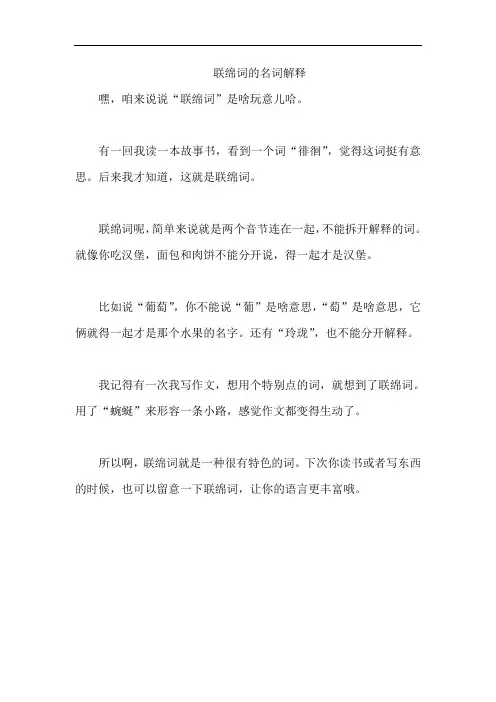 联绵词的名词解释

嘿，咱来说说“联绵词”是啥玩意儿哈。

有一回我读一本故事书，看到一个词“徘徊”，觉得这词挺有意思。后来我才知道，这就是联绵词。

联绵词呢，简单来说就是两个音节连在一起，不能拆开解释的词。就像你吃汉堡，面包和肉饼不能分开说，得一起才是汉堡。

比如说“葡萄”，你不能说“葡”是啥意思，“萄”是啥意思，它俩就得一起才是那个水果的名字。还有“玲珑”，也不能分开解释。

我记得有一次我写作文，想用个特别点的词，就想到了联绵词。用了“蜿蜒”来形容一条小路，感觉作文都变得生动了。

所以啊，联绵词就是一种很有特色的词。下次你读书或者写东西的时候，也可以留意一下联绵词，让你的语言更丰富哦。